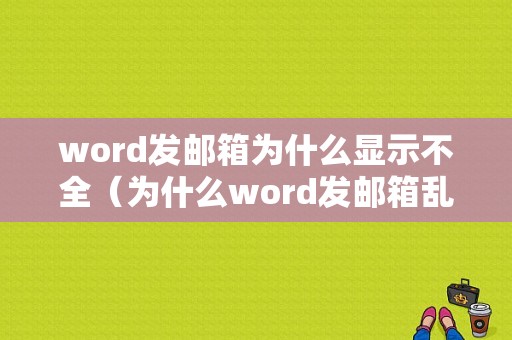 word发邮箱为什么显示不全（为什么word发邮箱乱